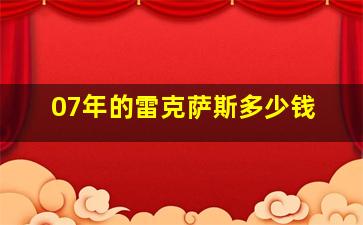 07年的雷克萨斯多少钱